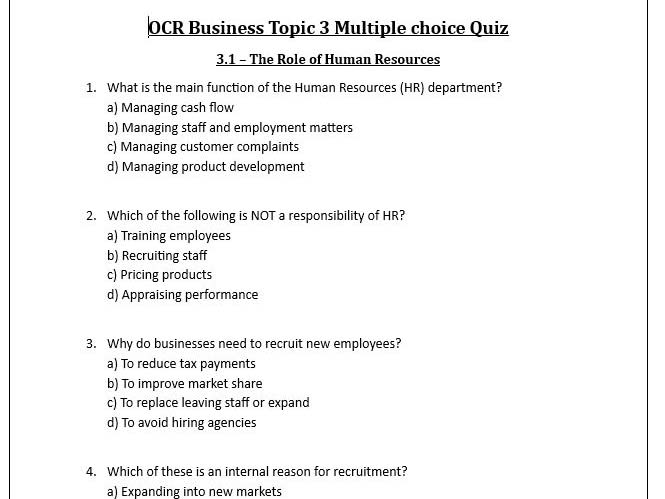 OCR Business Topic 3 Multiple choice Quiz

3.1 – The Role of Human Resources

1. What is the main function of the Human Resources (HR) department?
a) Managing cash flow
b) Managing staff and employment matters
c) Managing customer complaints
d) Managing product development

2. Which of the following is NOT a responsibility of HR?
a) Training employees
b) Recruiting staff
c) Pricing products
d) Appraising performance

3. Why do businesses need to recruit new employees?
a) To reduce tax payments
b) To improve market share
c) To replace leaving staff or expand
d) To avoid hiring agencies

4. Which of these is an internal reason for recruitment?
a) Expanding into new markets